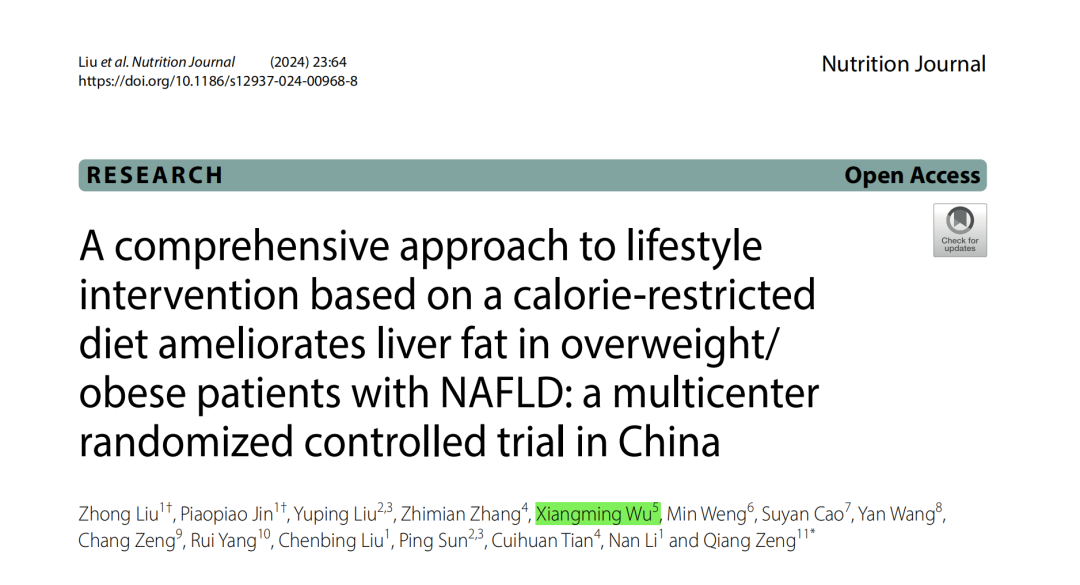 Liu et al. Nutrition Journal (2024) 23:64
https://doi.org/10.1186/s12937-024-00968-8

Nutrition Journal

RESEARCH

Open Access

Check for updates

A comprehensive approach to lifestyle intervention based on a calorie-restricted diet ameliorates liver fat in overweight/obese patients with NAFLD: a multicenter randomized controlled trial in China

Zhong Liu$^{1†}$, Piaopiao Jin$^{1†}$, Yuping Liu$^{2,3}$, Zhimian Zhang$^{4}$, Xiangming Wu$^{5}$, Min Weng$^{6}$, Suyan Cao$^{7}$, Yan Wang$^{8}$, Chang Zeng$^{9}$, Rui Yang$^{10}$, Chenbing Liu$^{1}$, Ping Sun$^{2,3}$, Cuihuan Tian$^{4}$, Nan Li$^{1}$ and Qiang Zeng$^{11*}$